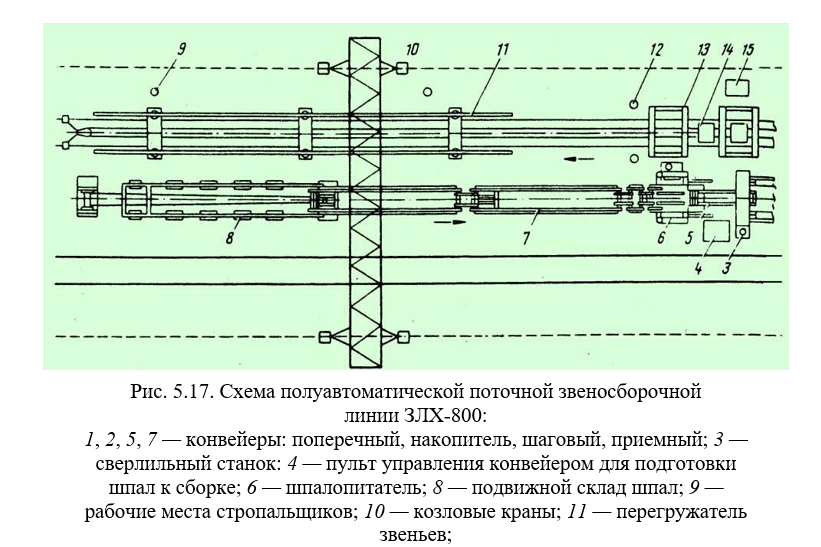 9
10
11
12
13
14
15
8
7
6
5
4
3

Рис. 5.17. Схема полуавтоматической поточной звеносборочной линии ЗЛХ-800:
1, 2, 5, 7 — конвейеры: поперечный, накопитель, шаговый, приемный; 3 — сверлильный станок: 4 — пульт управления конвейером для подготовки шпал к сборке; 6 — шпалопитатель; 8 — подвижной склад шпал; 9 — рабочие места стропальщиков; 10 — козловые краны; 11 — перегружатель звеньев;